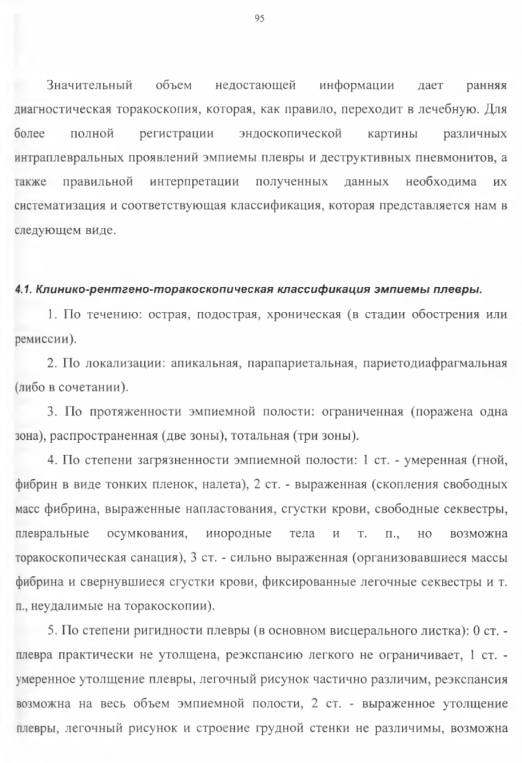 95

Значительный объем недостающей информации дает ранняя диагностическая торакоскопия, которая, как правило, переходит в лечебную. Для более полной регистрации эндоскопической картины различных интраплевральных проявлений эмпиемы плевры и деструктивных пневмонитов, а также правильной интерпретации полученных данных необходима их систематизация и соответствующая классификация, которая представляется нам в следующем виде.

4.1. Клинико-рентгено-торакоскопическая классификация эмпиемы плевры.

1. По течению: острая, подострая, хроническая (в стадии обострения или ремиссии).

2. По локализации: апикальная, парапариетальная, париетодиафрагмальная (либо в сочетании).

3. По протяженности эмпиемной полости: ограниченная (поражена одна зона), распространенная (две зоны), тотальная (три зоны).

4. По степени загрязненности эмпиемной полости: 1 ст. - умеренная (гной, фибрин в виде тонких пленок, налета), 2 ст. - выраженная (скопления свободных масс фибрина, выраженные напластования, сгустки крови, свободные секвестры, плевральные осумкования, инородные тела и т. п., но возможна торакоскопическая санация), 3 ст. - сильно выраженная (организовавшиеся массы фибрина и свернувшиеся сгустки крови, фиксированные легочные секвестры и т. п., неудалимые на торакоскопии).

5. По степени ригидности плевры (в основном висцерального листка): 0 ст. - плевра практически не утолщена, реэкспансию легкого не ограничивает, 1 ст. - умеренное утолщение плевры, легочный рисунок частично различим, реэкспансия возможна на весь объем эмпиемной полости, 2 ст. - выраженное утолщение плевры, легочный рисунок и строение грудной стенки не различимы, возможна